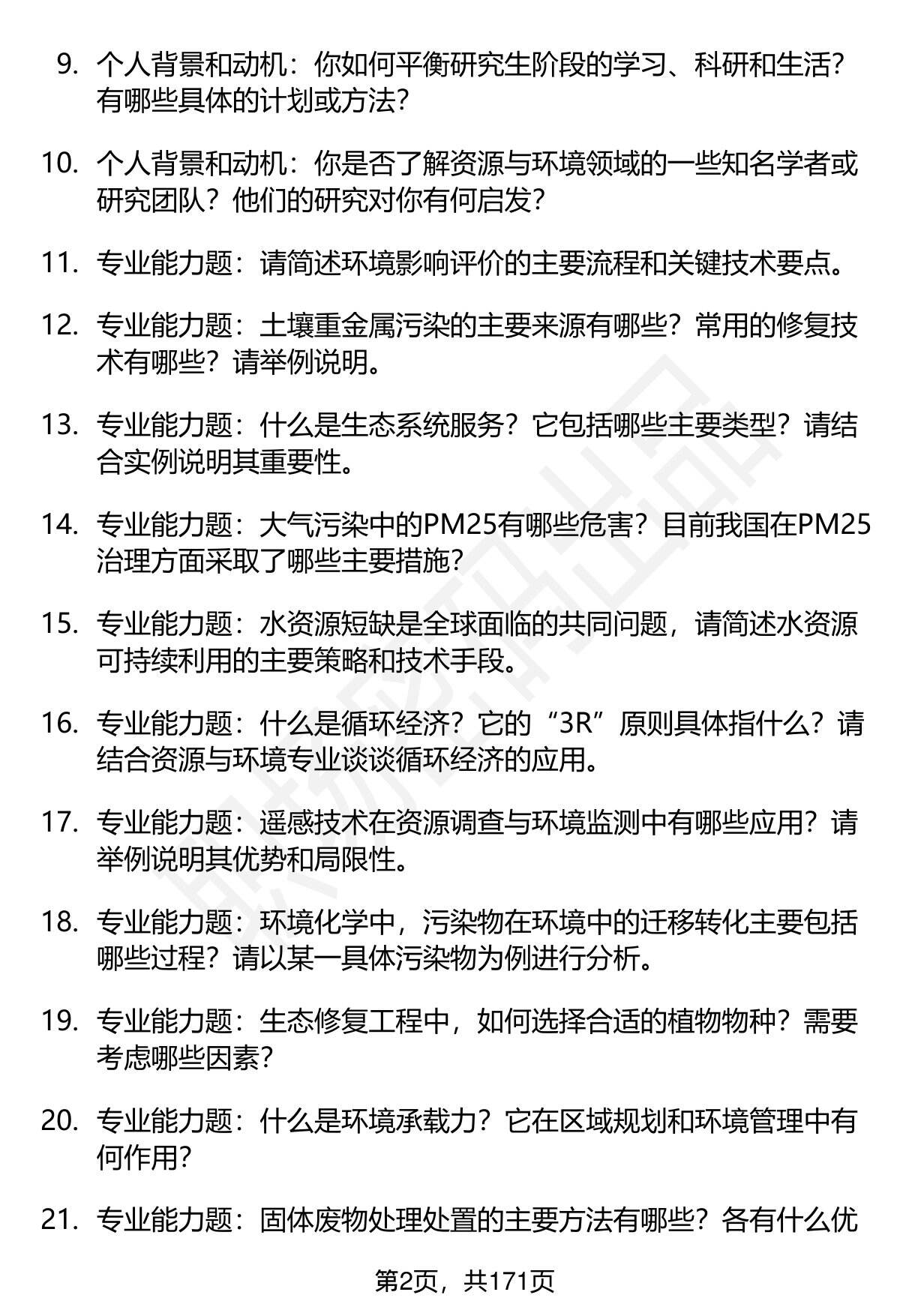 9. 个人背景和动机：你如何平衡研究生阶段的学习、科研和生活？有哪些具体的计划或方法？

10. 个人背景和动机：你是否了解资源与环境领域的一些知名学者或研究团队？他们的研究对你有何启发？

11. 专业能力题：请简述环境影响评价的主要流程和关键技术要点。

12. 专业能力题：土壤重金属污染的主要来源有哪些？常用的修复技术有哪些？请举例说明。

13. 专业能力题：什么是生态系统服务？它包括哪些主要类型？请结合实例说明其重要性。

14. 专业能力题：大气污染中的PM25有哪些危害？目前我国在PM25治理方面采取了哪些主要措施？

15. 专业能力题：水资源短缺是全球面临的共同问题，请简述水资源可持续利用的主要策略和技术手段。

16. 专业能力题：什么是循环经济？它的“3R”原则具体指什么？请结合资源与环境专业谈谈循环经济的应用。

17. 专业能力题：遥感技术在资源调查与环境监测中有哪些应用？请举例说明其优势和局限性。

18. 专业能力题：环境化学中，污染物在环境中的迁移转化主要包括哪些过程？请以某一具体污染物为例进行分析。

19. 专业能力题：生态修复工程中，如何选择合适的植物物种？需要考虑哪些因素？

20. 专业能力题：什么是环境承载力？它在区域规划和环境管理中有何作用？

21. 专业能力题：固体废物处理处置的主要方法有哪些？各有什么优

第2页，共171页